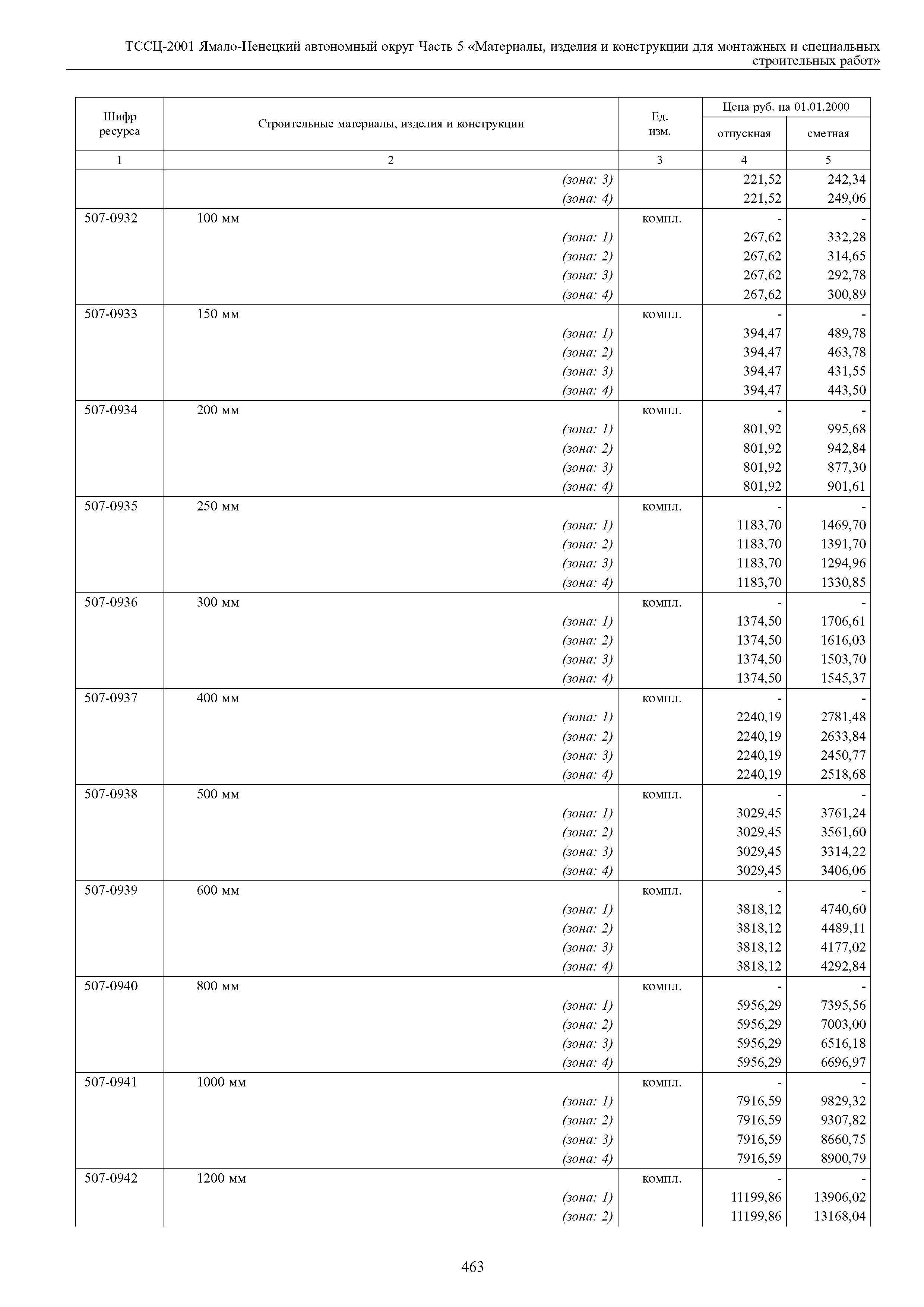 ТССЦ-2001 Ямало-Ненецкий автономный округ Часть 5 «Материалы, изделия и конструкции для монтажных и специальных строительных работ»

| Шифр ресурса | Строительные материалы, изделия и конструкции | Ед. изм. | Цена руб. на 01.01.2000 отпускная | Цена руб. на 01.01.2000 сметная |
|---|---|---|---|---|
| 1 | 2 | 3 | 4 | 5 |
| | (зона: 3) | | 221,52 | 242,34 |
| | (зона: 4) | | 221,52 | 249,06 |
| 507-0932 | 100 мм | компл. | - | - |
| | (зона: 1) | | 267,62 | 332,28 |
| | (зона: 2) | | 267,62 | 314,65 |
| | (зона: 3) | | 267,62 | 292,78 |
| | (зона: 4) | | 267,62 | 300,89 |
| 507-0933 | 150 мм | компл. | - | - |
| | (зона: 1) | | 394,47 | 489,78 |
| | (зона: 2) | | 394,47 | 463,78 |
| | (зона: 3) | | 394,47 | 431,55 |
| | (зона: 4) | | 394,47 | 443,50 |
| 507-0934 | 200 мм | компл. | - | - |
| | (зона: 1) | | 801,92 | 995,68 |
| | (зона: 2) | | 801,92 | 942,84 |
| | (зона: 3) | | 801,92 | 877,30 |
| | (зона: 4) | | 801,92 | 901,61 |
| 507-0935 | 250 мм | компл. | - | - |
| | (зона: 1) | | 1183,70 | 1469,70 |
| | (зона: 2) | | 1183,70 | 1391,70 |
| | (зона: 3) | | 1183,70 | 1294,96 |
| | (зона: 4) | | 1183,70 | 1330,85 |
| 507-0936 | 300 мм | компл. | - | - |
| | (зона: 1) | | 1374,50 | 1706,61 |
| | (зона: 2) | | 1374,50 | 1616,03 |
| | (зона: 3) | | 1374,50 | 1503,70 |
| | (зона: 4) | | 1374,50 | 1545,37 |
| 507-0937 | 400 мм | компл. | - | - |
| | (зона: 1) | | 2240,19 | 2781,48 |
| | (зона: 2) | | 2240,19 | 2633,84 |
| | (зона: 3) | | 2240,19 | 2450,77 |
| | (зона: 4) | | 2240,19 | 2518,68 |
| 507-0938 | 500 мм | компл. | - | - |
| | (зона: 1) | | 3029,45 | 3761,24 |
| | (зона: 2) | | 3029,45 | 3561,60 |
| | (зона: 3) | | 3029,45 | 3314,22 |
| | (зона: 4) | | 3029,45 | 3406,06 |
| 507-0939 | 600 мм | компл. | - | - |
| | (зона: 1) | | 3818,12 | 4740,60 |
| | (зона: 2) | | 3818,12 | 4489,11 |
| | (зона: 3) | | 3818,12 | 4177,02 |
| | (зона: 4) | | 3818,12 | 4292,84 |
| 507-0940 | 800 мм | компл. | - | - |
| | (зона: 1) | | 5956,29 | 7395,56 |
| | (зона: 2) | | 5956,29 | 7003,00 |
| | (зона: 3) | | 5956,29 | 6516,18 |
| | (зона: 4) | | 5956,29 | 6696,97 |
| 507-0941 | 1000 мм | компл. | - | - |
| | (зона: 1) | | 7916,59 | 9829,32 |
| | (зона: 2) | | 7916,59 | 9307,82 |
| | (зона: 3) | | 7916,59 | 8660,75 |
| | (зона: 4) | | 7916,59 | 8900,79 |
| 507-0942 | 1200 мм | компл. | - | - |
| | (зона: 1) | | 11199,86 | 13906,02 |
| | (зона: 2) | | 11199,86 | 13168,04 |

463